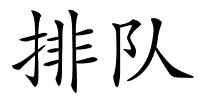 排队